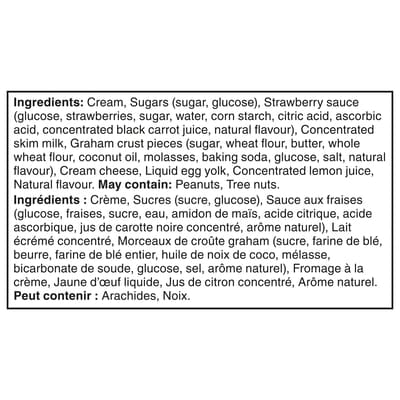 Ingredients: Cream, Sugars (sugar, glucose), Strawberry sauce (glucose, strawberries, sugar, water, corn starch, citric acid, ascorbic acid, concentrated black carrot juice, natural flavour), Concentrated skim milk, Graham crust pieces (sugar, wheat flour, butter, whole wheat flour, coconut oil, molasses, baking soda, glucose, salt, natural flavour), Cream cheese, Liquid egg yolk, Concentrated lemon juice, Natural flavour. May contain: Peanuts, Tree nuts.

Ingrédients : Crème, Sucres (sucre, glucose), Sauce aux fraises (glucose, fraises, sucre, eau, amidon de maïs, acide citrique, acide ascorbique, jus de carotte noire concentré, arôme naturel), Lait écrémé concentré, Morceaux de croûte graham (sucre, farine de blé, beurre, farine de blé entier, huile de noix de coco, mélasse, bicarbonate de soude, glucose, sel, arôme naturel), Fromage à la crème, Jaune d'œuf liquide, Jus de citron concentré, Arôme naturel. Peut contenir : Arachides, Noix.